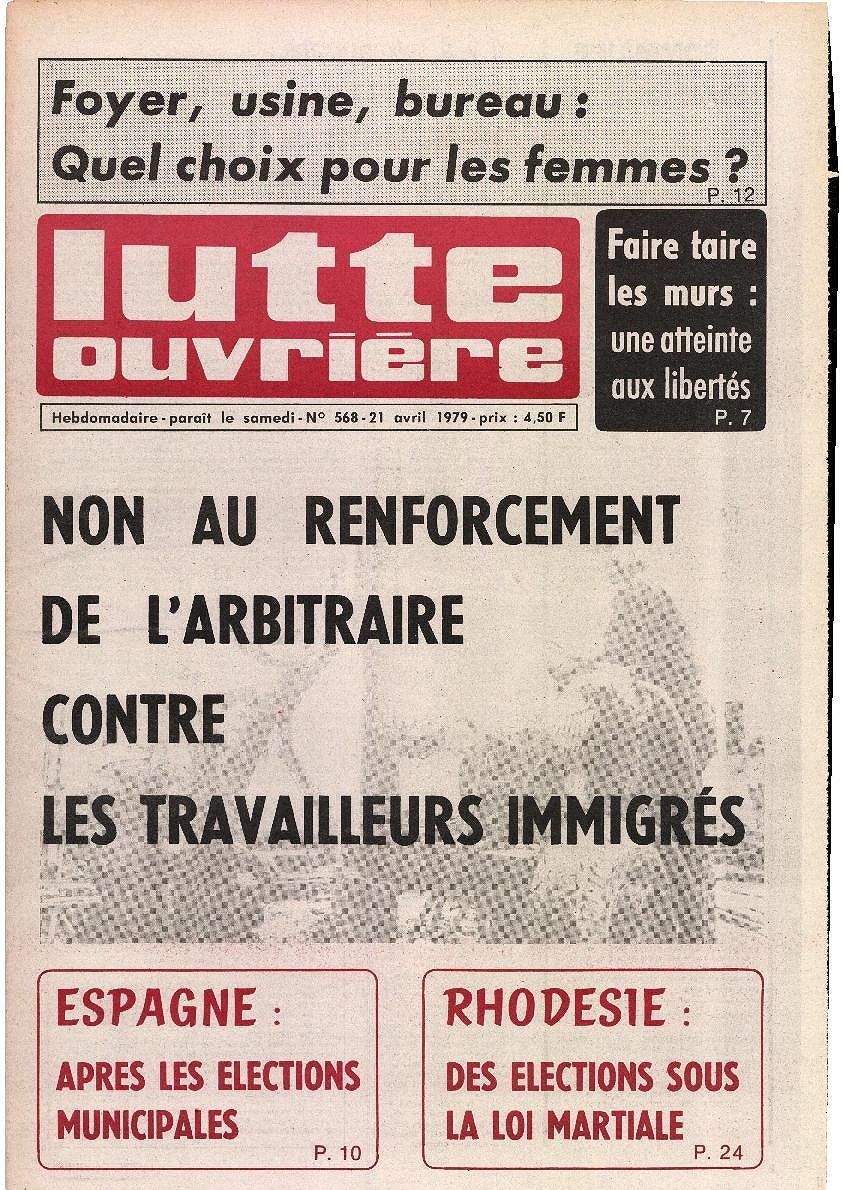 Foyer, usine, bureau :
Quel choix pour les femmes ?
P. 12

lutte ouvrière

Faire taire les murs : une atteinte aux libertés
P. 7

Hebdomadaire - paraît le samedi - N° 568 - 21 avril 1979 - prix : 4,50 F

NON AU RENFORCEMENT DE L'ARBITRAIRE CONTRE LES TRAVAILLEURS IMMIGRÉS

ESPAGNE :
APRES LES ELECTIONS MUNICIPALES
P. 10

RHODESIE :
DES ELECTIONS SOUS LA LOI MARTIALE
P. 24